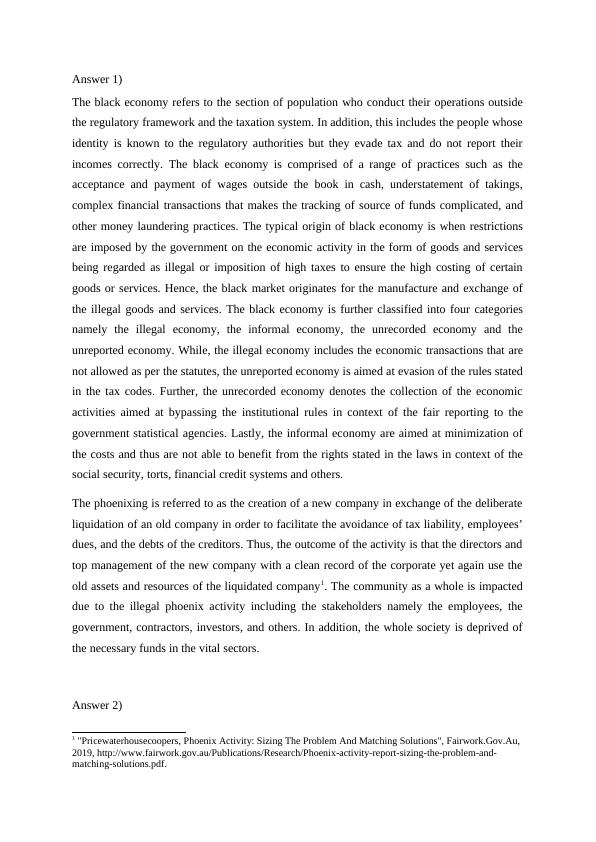 Answer 1)

The black economy refers to the section of population who conduct their operations outside the regulatory framework and the taxation system. In addition, this includes the people whose identity is known to the regulatory authorities but they evade tax and do not report their incomes correctly. The black economy is comprised of a range of practices such as the acceptance and payment of wages outside the book in cash, understatement of takings, complex financial transactions that makes the tracking of source of funds complicated, and other money laundering practices. The typical origin of black economy is when restrictions are imposed by the government on the economic activity in the form of goods and services being regarded as illegal or imposition of high taxes to ensure the high costing of certain goods or services. Hence, the black market originates for the manufacture and exchange of the illegal goods and services. The black economy is further classified into four categories namely the illegal economy, the informal economy, the unrecorded economy and the unreported economy. While, the illegal economy includes the economic transactions that are not allowed as per the statutes, the unreported economy is aimed at evasion of the rules stated in the tax codes. Further, the unrecorded economy denotes the collection of the economic activities aimed at bypassing the institutional rules in context of the fair reporting to the government statistical agencies. Lastly, the informal economy are aimed at minimization of the costs and thus are not able to benefit from the rights stated in the laws in context of the social security, torts, financial credit systems and others.

The phoenixing is referred to as the creation of a new company in exchange of the deliberate liquidation of an old company in order to facilitate the avoidance of tax liability, employees' dues, and the debts of the creditors. Thus, the outcome of the activity is that the directors and top management of the new company with a clean record of the corporate yet again use the old assets and resources of the liquidated company$^1$. The community as a whole is impacted due to the illegal phoenix activity including the stakeholders namely the employees, the government, contractors, investors, and others. In addition, the whole society is deprived of the necessary funds in the vital sectors.

Answer 2)

$^1$ "Pricewaterhousecoopers, Phoenix Activity: Sizing The Problem And Matching Solutions", Fairwork.Gov.Au, 2019, http://www.fairwork.gov.au/Publications/Research/Phoenix-activity-report-sizing-the-problem-and-matching-solutions.pdf.